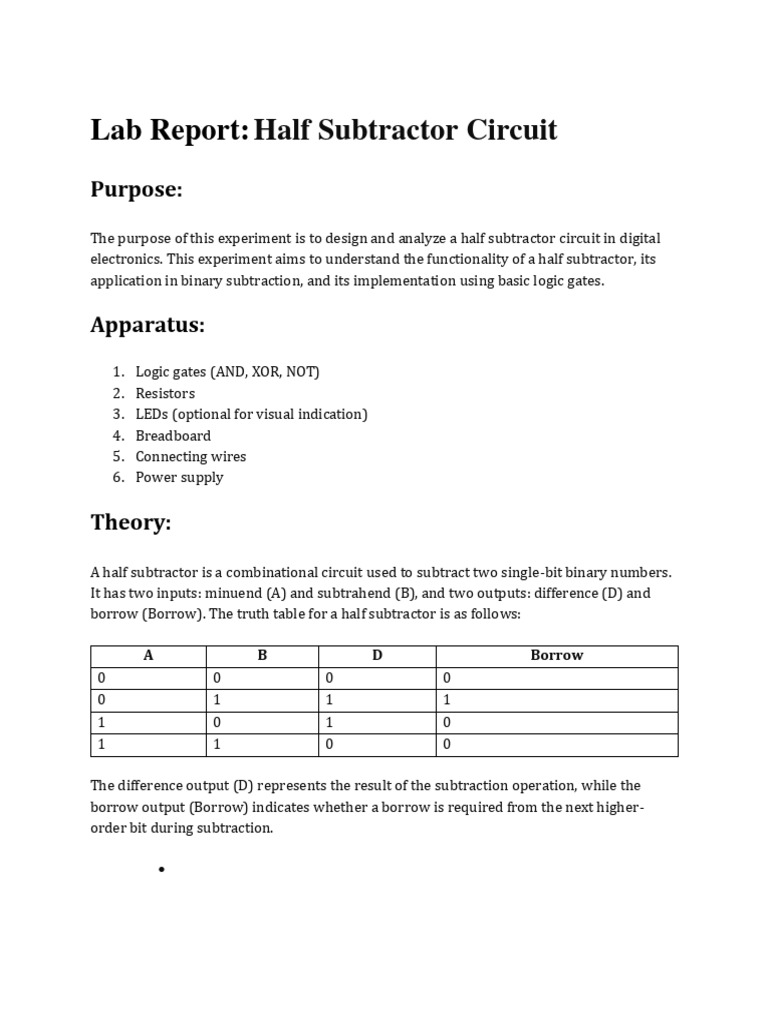 Lab Report: Half Subtractor Circuit

Purpose:

The purpose of this experiment is to design and analyze a half subtractor circuit in digital electronics. This experiment aims to understand the functionality of a half subtractor, its application in binary subtraction, and its implementation using basic logic gates.

Apparatus:

1. Logic gates (AND, XOR, NOT)
2. Resistors
3. LEDs (optional for visual indication)
4. Breadboard
5. Connecting wires
6. Power supply

Theory:

A half subtractor is a combinational circuit used to subtract two single-bit binary numbers. It has two inputs: minuend (A) and subtrahend (B), and two outputs: difference (D) and borrow (Borrow). The truth table for a half subtractor is as follows:

| A | B | D | Borrow |
|---|---|---|---|
| 0 | 0 | 0 | 0 |
| 0 | 1 | 1 | 1 |
| 1 | 0 | 1 | 0 |
| 1 | 1 | 0 | 0 |

The difference output (D) represents the result of the subtraction operation, while the borrow output (Borrow) indicates whether a borrow is required from the next higher-order bit during subtraction.

•